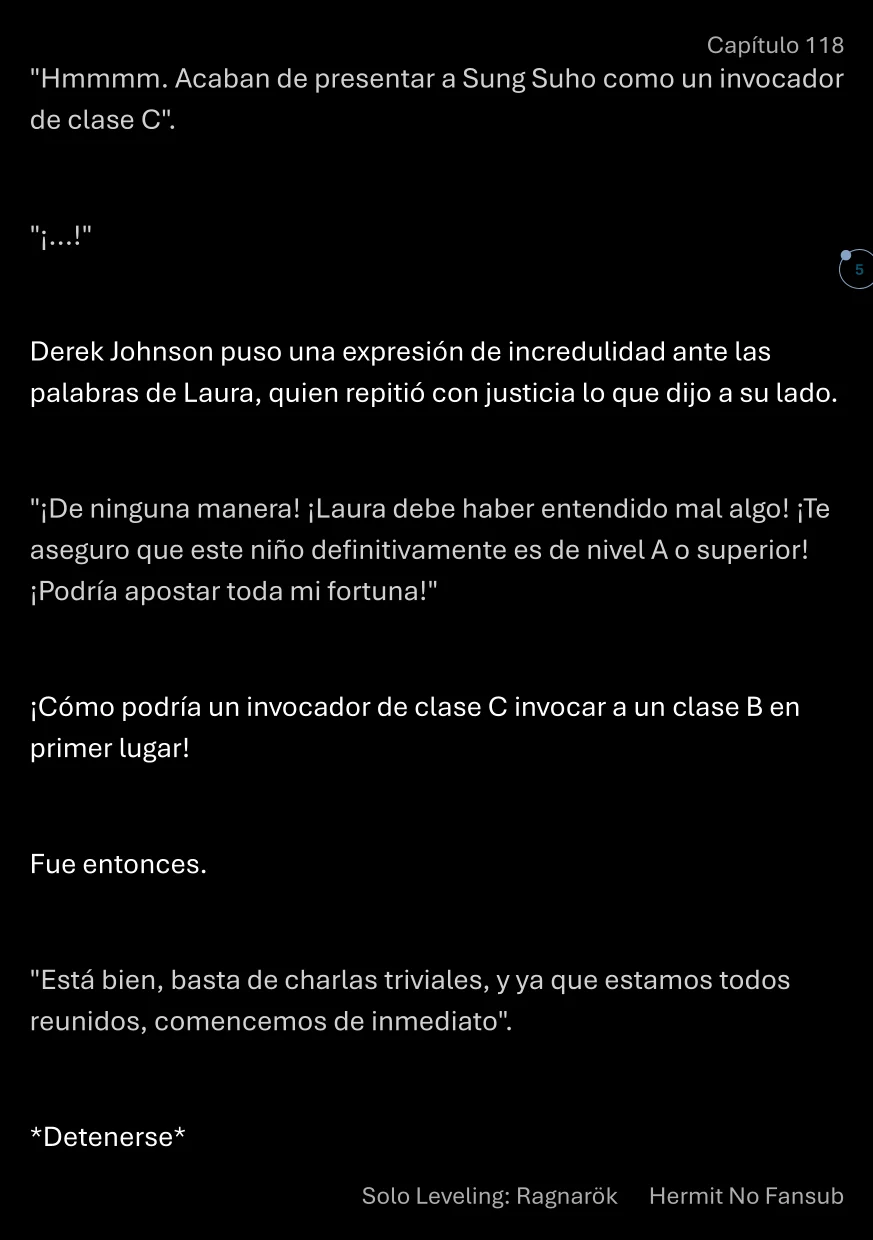 Capítulo 118

"Hmmmm. Acaban de presentar a Sung Suho como un invocador de clase C".

"¡...!"

5

Derek Johnson puso una expresión de incredulidad ante las palabras de Laura, quien repitió con justicia lo que dijo a su lado.

"¡De ninguna manera! ¡Laura debe haber entendido mal algo! ¡Te aseguro que este niño definitivamente es de nivel A o superior! ¡Podría apostar toda mi fortuna!"

¡Cómo podría un invocador de clase C invocar a un clase B en primer lugar!

Fue entonces.

"Está bien, basta de charlas triviales, y ya que estamos todos reunidos, comencemos de inmediato".

*Detenerse*

Solo Leveling: Ragnarök Hermit No Fansub